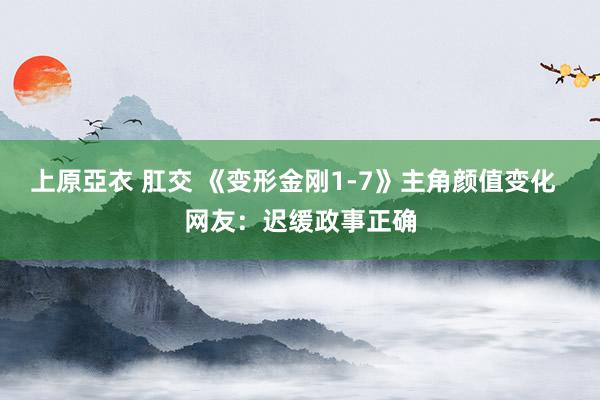 上原亞衣 肛交 《变形金刚1-7》主角颜值变化 网友：迟缓政事正确